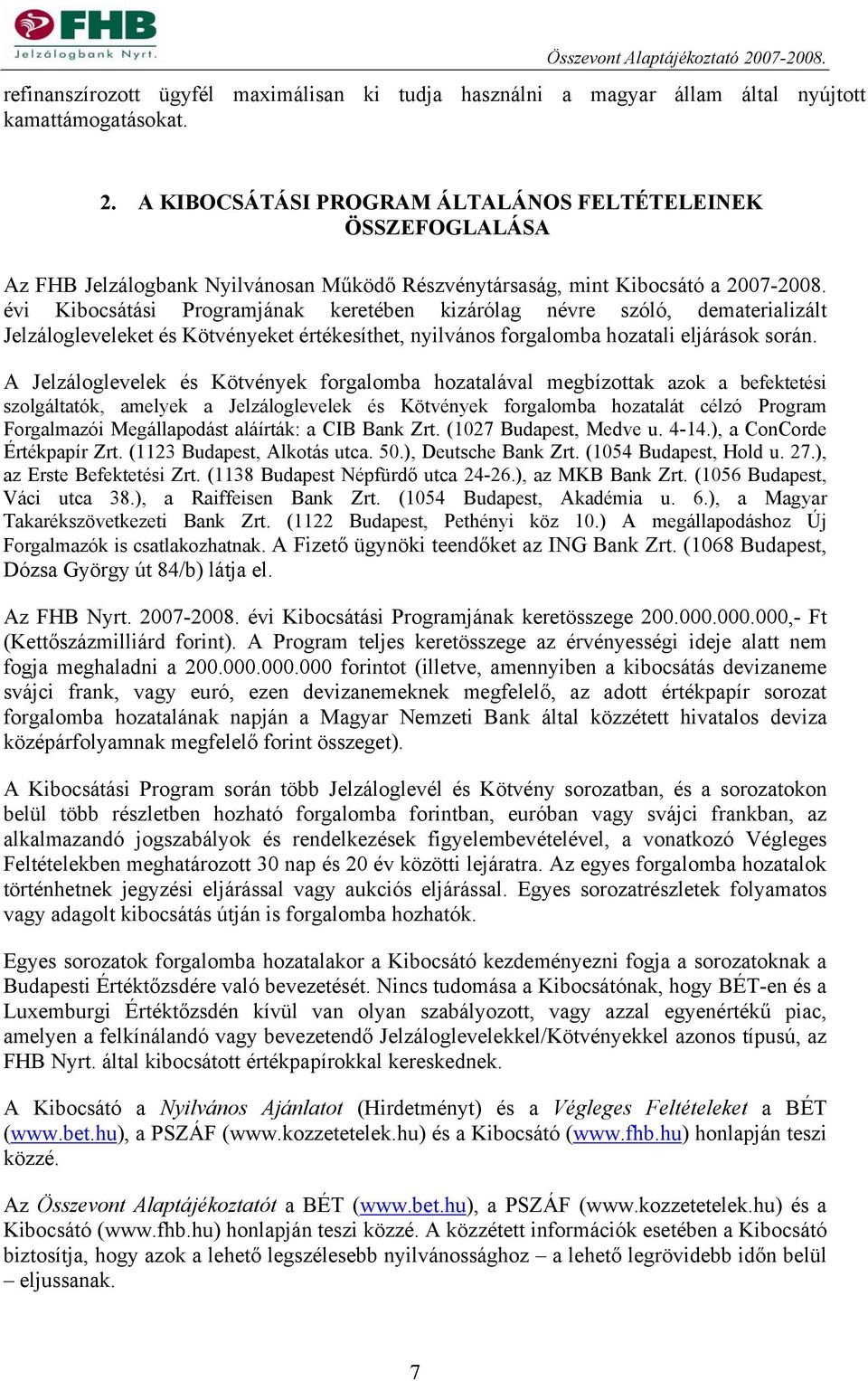 FHB Jelzálogbank Nyrt.

Összevont Alaptájékoztató 2007-2008.

refinanszírozott ügyfél maximálisan ki tudja használni a magyar állam által nyújtott kamattámogatásokat.

2. A KIBOCSÁTÁSI PROGRAM ÁLTALÁNOS FELTÉTELEINEK ÖSSZEFOGLALÁSA

Az FHB Jelzálogbank Nyilvánosan Működő Részvénytársaság, mint Kibocsátó a 2007-2008. évi Kibocsátási Programjának keretében kizárólag névre szóló, dematerializált Jelzálogleveleket és Kötvényeket értékesíthet, nyilvános forgalomba hozatali eljárások során.

A Jelzáloglevelek és Kötvények forgalomba hozatalával megbízottak azok a befektetési szolgáltatók, amelyek a Jelzáloglevelek és Kötvények forgalomba hozatalát célzó Program Forgalmazói Megállapodást aláírták: a CIB Bank Zrt. (1027 Budapest, Medve u. 4-14.), a ConCorde Értékpapír Zrt. (1123 Budapest, Alkotás utca. 50.), Deutsche Bank Zrt. (1054 Budapest, Hold u. 27.), az Erste Befektetési Zrt. (1138 Budapest Népfürdő utca 24-26.), az MKB Bank Zrt. (1056 Budapest, Váci utca 38.), a Raiffeisen Bank Zrt. (1054 Budapest, Akadémia u. 6.), a Magyar Takarékszövetkezeti Bank Zrt. (1122 Budapest, Pethényi köz 10.) A megállapodáshoz Új Forgalmazók is csatlakozhatnak. A Fizető ügynöki teendőket az ING Bank Zrt. (1068 Budapest, Dózsa György út 84/b) látja el.

Az FHB Nyrt. 2007-2008. évi Kibocsátási Programjának keretösszege 200.000.000.000,- Ft (Kettőszázmilliárd forint). A Program teljes keretösszege az érvényességi ideje alatt nem fogja meghaladni a 200.000.000.000 forintot (illetve, amennyiben a kibocsátás devizaneme svájci frank, vagy euró, ezen devizanemeknek megfelelő, az adott értékpapír sorozat forgalomba hozatalának napján a Magyar Nemzeti Bank által közzétett hivatalos deviza középárfolyamnak megfelelő forint összeget).

A Kibocsátási Program során több Jelzáloglevél és Kötvény sorozatban, és a sorozatokon belül több részletben hozható forgalomba forintban, euróban vagy svájci frankban, az alkalmazandó jogszabályok és rendelkezések figyelembevételével, a vonatkozó Végleges Feltételekben meghatározott 30 nap és 20 év közötti lejáratra. Az egyes forgalomba hozatalok történhetnek jegyzési eljárással vagy aukciós eljárással. Egyes sorozatrészletek folyamatos vagy adagolt kibocsátás útján is forgalomba hozhatók.

Egyes sorozatok forgalomba hozatalakor a Kibocsátó kezdeményezni fogja a sorozatoknak a Budapesti Értéktőzsdére való bevezetését. Nincs tudomása a Kibocsátónak, hogy BÉT-en és a Luxemburgi Értéktőzsdén kívül van olyan szabályozott, vagy azzal egyenértékű piac, amelyen a felkínálandó vagy bevezetendő Jelzáloglevelekkel/Kötvényekkel azonos típusú, az FHB Nyrt. által kibocsátott értékpapírokkal kereskednek.

A Kibocsátó a Nyilvános Ajánlatot (Hirdetményt) és a Végleges Feltételeket a BÉT (www.bet.hu), a PSZÁF (www.kozzetetelek.hu) és a Kibocsátó (www.fhb.hu) honlapján teszi közzé.

Az Összevont Alaptájékoztatót a BÉT (www.bet.hu), a PSZÁF (www.kozzetetelek.hu) és a Kibocsátó (www.fhb.hu) honlapján teszi közzé. A közzétett információk esetében a Kibocsátó biztosítja, hogy azok a lehető legszélesebb nyilvánossághoz – a lehető legrövidebb időn belül – eljussanak.

7